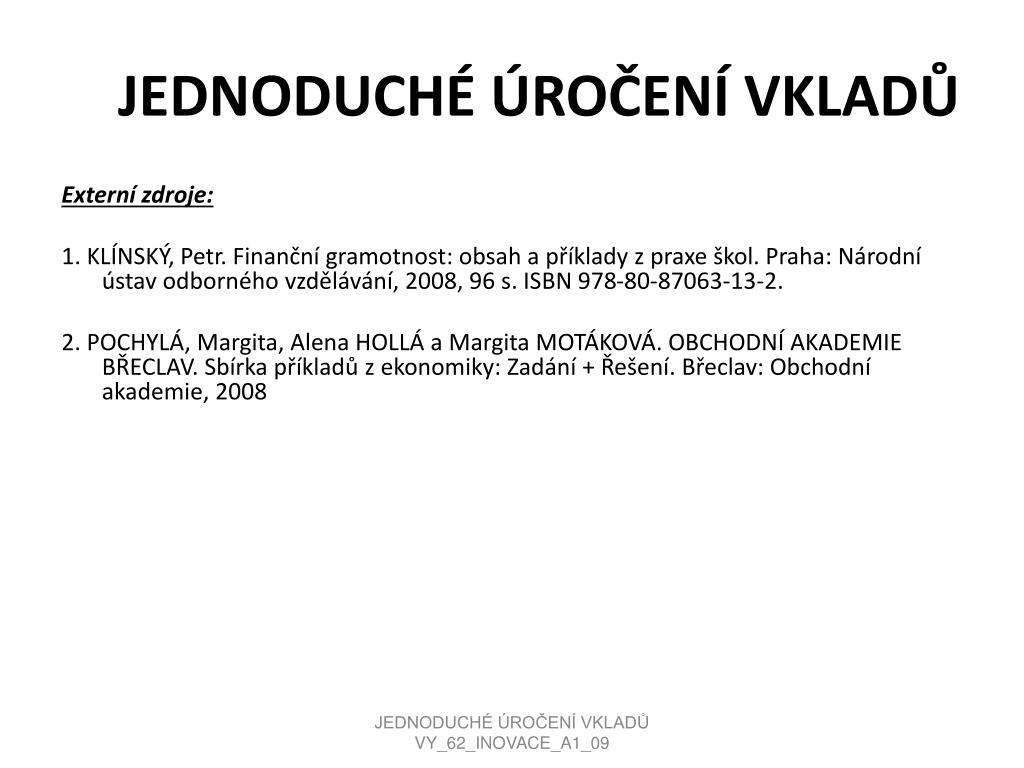 JEDNODUCHÉ ÚROČENÍ VKLADŮ

Externí zdroje:

1. KLÍNSKÝ, Petr. Finanční gramotnost: obsah a příklady z praxe škol. Praha: Národní ústav odborného vzdělávání, 2008, 96 s. ISBN 978-80-87063-13-2.

2. POCHYLÁ, Margita, Alena HOLLÁ a Margita MOTÁKOVÁ. OBCHODNÍ AKADEMIE BŘECLAV. Sbírka příkladů z ekonomiky: Zadání + Řešení. Břeclav: Obchodní akademie, 2008

JEDNODUCHÉ ÚROČENÍ VKLADŮ
VY_62_INOVACE_A1_09